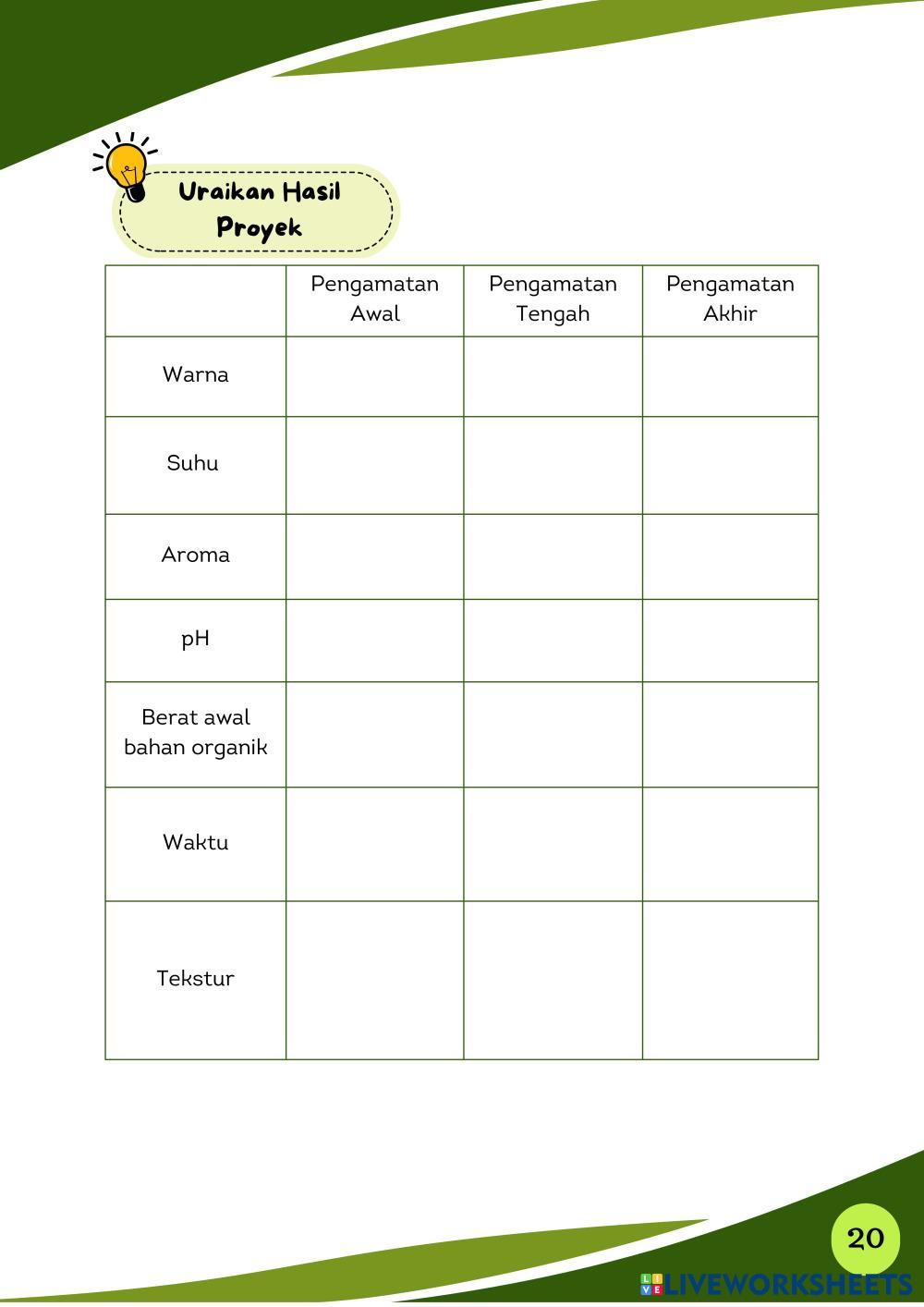 Uraikan Hasil Proyek

| | Pengamatan Awal | Pengamatan Tengah | Pengamatan Akhir |
|---|---|---|---|
| Warna | | | |
| Suhu | | | |
| Aroma | | | |
| pH | | | |
| Berat awal bahan organik | | | |
| Waktu | | | |
| Tekstur | | | |

20

LIVEWORKSHEETS